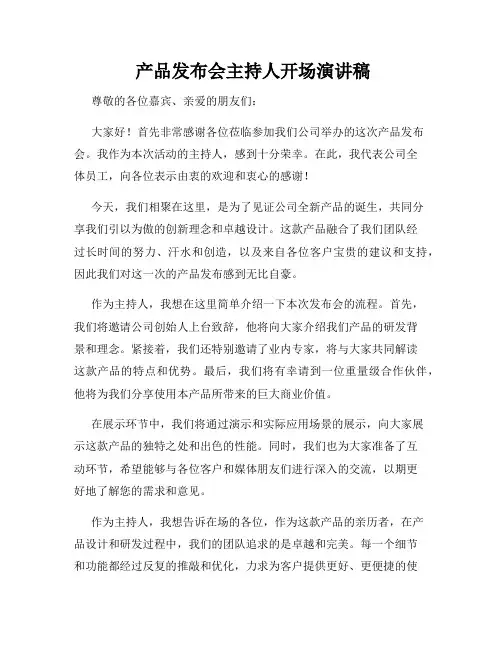 产品发布会主持人开场演讲稿

尊敬的各位嘉宾、亲爱的朋友们：

大家好！首先非常感谢各位莅临参加我们公司举办的这次产品发布会。我作为本次活动的主持人，感到十分荣幸。在此，我代表公司全体员工，向各位表示由衷的欢迎和衷心的感谢！

今天，我们相聚在这里，是为了见证公司全新产品的诞生，共同分享我们引以为傲的创新理念和卓越设计。这款产品融合了我们团队经过长时间的努力、汗水和创造，以及来自各位客户宝贵的建议和支持，因此我们对这一次的产品发布感到无比自豪。

作为主持人，我想在这里简单介绍一下本次发布会的流程。首先，我们将邀请公司创始人上台致辞，他将向大家介绍我们产品的研发背景和理念。紧接着，我们还特别邀请了业内专家，将与大家共同解读这款产品的特点和优势。最后，我们将有幸请到一位重量级合作伙伴，他将为我们分享使用本产品所带来的巨大商业价值。

在展示环节中，我们将通过演示和实际应用场景的展示，向大家展示这款产品的独特之处和出色的性能。同时，我们也为大家准备了互动环节，希望能够与各位客户和媒体朋友们进行深入的交流，以期更好地了解您的需求和意见。

作为主持人，我想告诉在场的各位，作为这款产品的亲历者，在产品设计和研发过程中，我们的团队追求的是卓越和完美。每一个细节和功能都经过反复的推敲和优化，力求为客户提供更好、更便捷的使